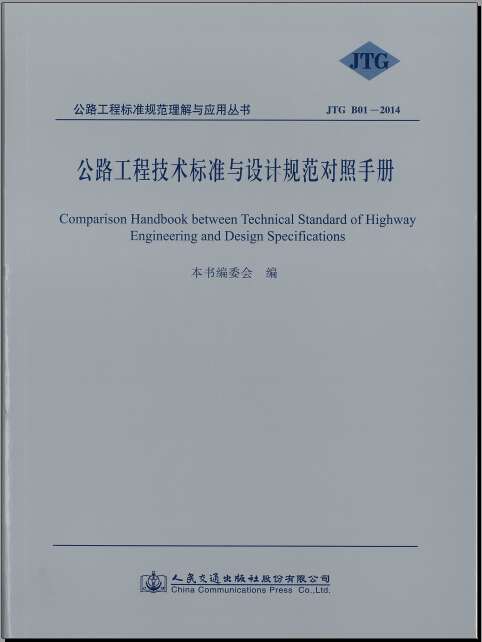 JTG

公路工程标准规范理解与应用丛书 JTG B01—2014

公路工程技术标准与设计规范对照手册

Comparison Handbook between Technical Standard of Highway Engineering and Design Specifications

本书编委会 编

人民交通出版社股份有限公司
China Communications Press Co.,Ltd.